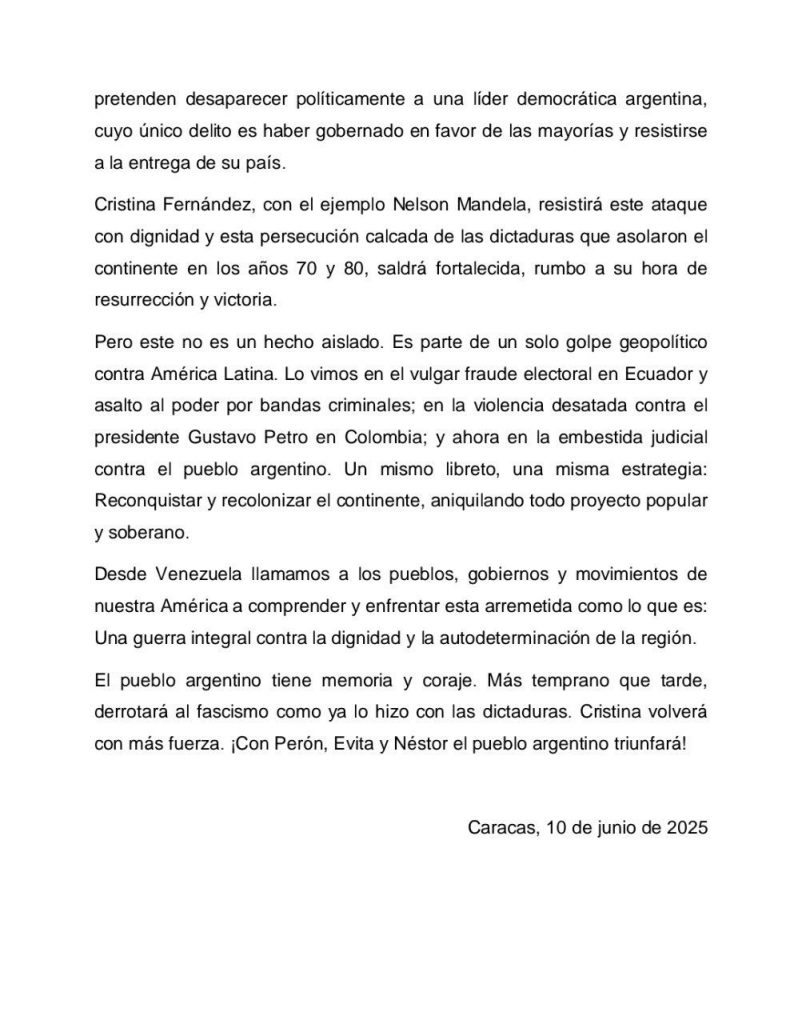 pretenden desaparecer políticamente a una líder democrática argentina, cuyo único delito es haber gobernado en favor de las mayorías y resistirse a la entrega de su país.

Cristina Fernández, con el ejemplo Nelson Mandela, resistirá este ataque con dignidad y esta persecución calcada de las dictaduras que asolaron el continente en los años 70 y 80, saldrá fortalecida, rumbo a su hora de resurrección y victoria.

Pero este no es un hecho aislado. Es parte de un solo golpe geopolítico contra América Latina. Lo vimos en el vulgar fraude electoral en Ecuador y asalto al poder por bandas criminales; en la violencia desatada contra el presidente Gustavo Petro en Colombia; y ahora en la embestida judicial contra el pueblo argentino. Un mismo libreto, una misma estrategia: Reconquistar y recolonizar el continente, aniquilando todo proyecto popular y soberano.

Desde Venezuela llamamos a los pueblos, gobiernos y movimientos de nuestra América a comprender y enfrentar esta arremetida como lo que es: Una guerra integral contra la dignidad y la autodeterminación de la región.

El pueblo argentino tiene memoria y coraje. Más temprano que tarde, derrotará al fascismo como ya lo hizo con las dictaduras. Cristina volverá con más fuerza. ¡Con Perón, Evita y Néstor el pueblo argentino triunfará!

Caracas, 10 de junio de 2025